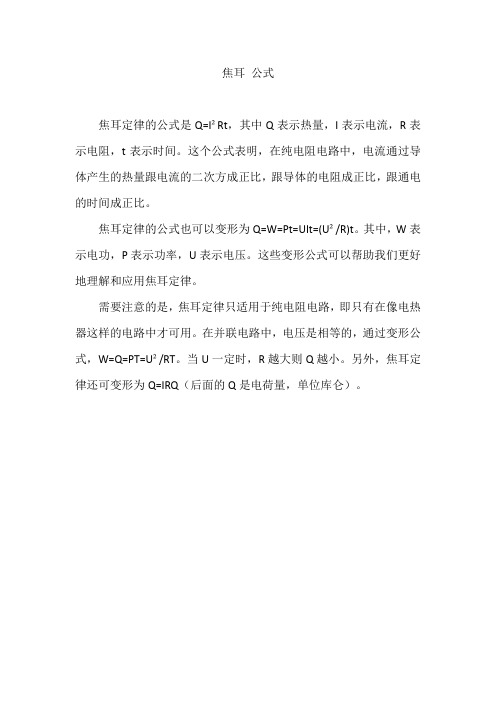 焦耳 公式

焦耳定律的公式是 $Q=I^2Rt$，其中 Q 表示热量，I 表示电流，R 表示电阻，t 表示时间。这个公式表明，在纯电阻电路中，电流通过导体产生的热量跟电流的二次方成正比，跟导体的电阻成正比，跟通电的时间成正比。

焦耳定律的公式也可以变形为 $Q=W=Pt=UIt=(U^2/R)t$。其中，W 表示电功，P 表示功率，U 表示电压。这些变形公式可以帮助我们更好地理解和应用焦耳定律。

需要注意的是，焦耳定律只适用于纯电阻电路，即只有在像电热器这样的电路中才可用。在并联电路中，电压是相等的，通过变形公式，$W=Q=PT=U^2/RT$。当 U 一定时，R 越大则 Q 越小。另外，焦耳定律还可变形为 Q=IRQ（后面的 Q 是电荷量，单位库仑）。